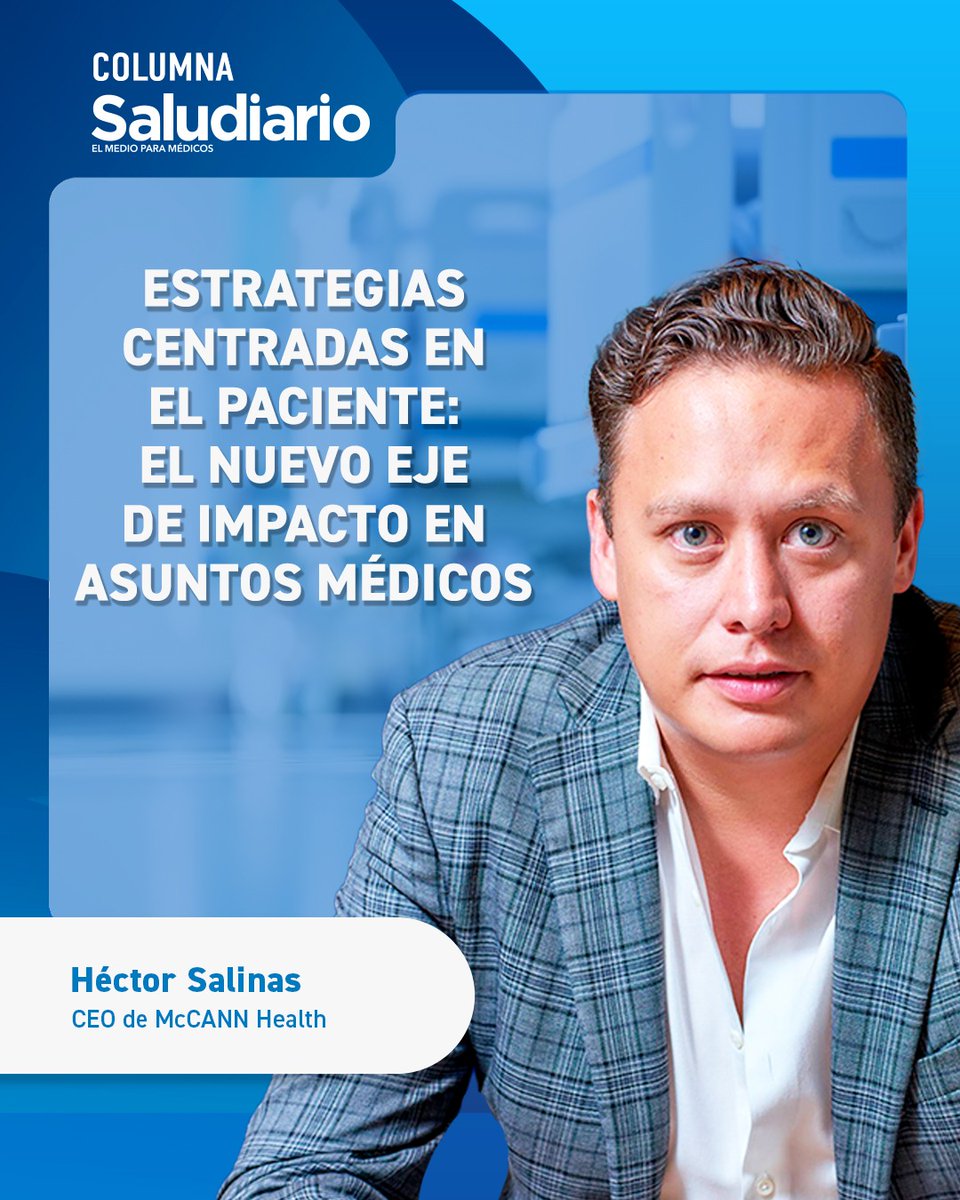 COLUMNA
Saludiario
EL MEDIO PARA MÉDICOS

ESTRATEGIAS CENTRADAS EN EL PACIENTE: EL NUEVO EJE DE IMPACTO EN ASUNTOS MÉDICOS

Héctor Salinas
CEO de McCANN Health